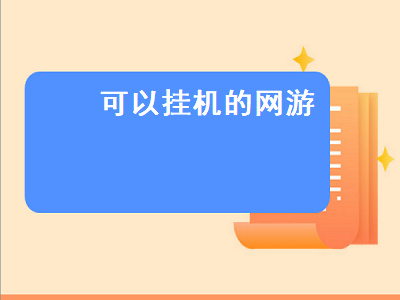 可以挂机的网游